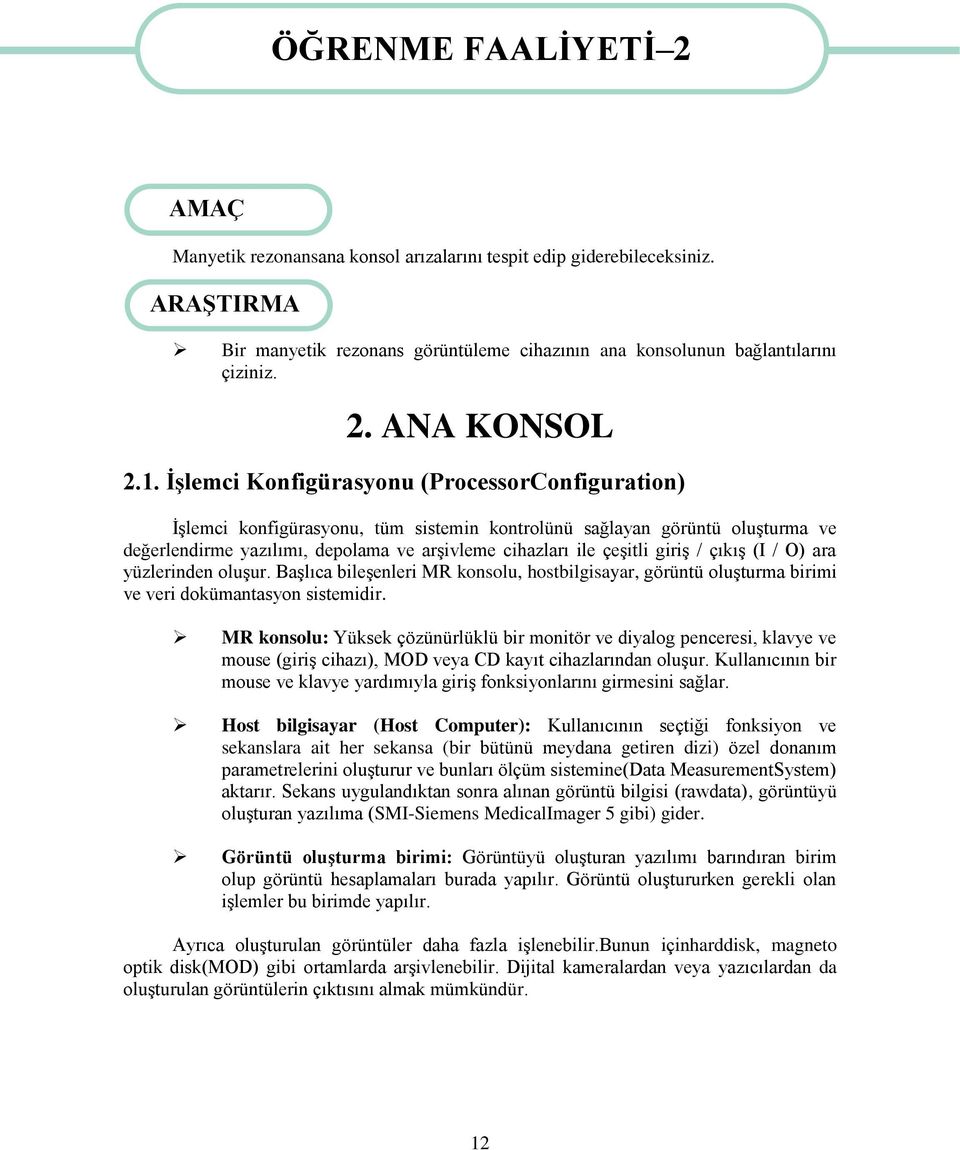 ÖĞRENME FAALİYETİ–2

AMAÇ

Manyetik rezonansana konsol arızalarını tespit edip giderebileceksiniz.

ARAŞTIRMA

➢ Bir manyetik rezonans görüntüleme cihazının ana konsolunun bağlantılarını çiziniz.

2. ANA KONSOL

2.1. İşlemci Konfigürasyonu (ProcessorConfiguration)

İşlemci konfigürasyonu, tüm sistemin kontrolünü sağlayan görüntü oluşturma ve değerlendirme yazılımı, depolama ve arşivleme cihazları ile çeşitli giriş / çıkış (I / O) ara yüzlerinden oluşur. Başlıca bileşenleri MR konsolu, hostbilgisayar, görüntü oluşturma birimi ve veri dokümantasyon sistemidir.

➢ MR konsolu: Yüksek çözünürlüklü bir monitör ve diyalog penceresi, klavye ve mouse (giriş cihazı), MOD veya CD kayıt cihazlarından oluşur. Kullanıcının bir mouse ve klavye yardımıyla giriş fonksiyonlarını girmesini sağlar.

➢ Host bilgisayar (Host Computer): Kullanıcının seçtiği fonksiyon ve sekanslara ait her sekansa (bir bütünü meydana getiren dizi) özel donanım parametrelerini oluşturur ve bunları ölçüm sistemine(Data MeasurementSystem) aktarır. Sekans uygulandıktan sonra alınan görüntü bilgisi (rawdata), görüntüyü oluşturan yazılıma (SMI-Siemens MedicalImager 5 gibi) gider.

➢ Görüntü oluşturma birimi: Görüntüyü oluşturan yazılımı barındıran birim olup görüntü hesaplamaları burada yapılır. Görüntü oluştururken gerekli olan işlemler bu birimde yapılır.

Ayrıca oluşturulan görüntüler daha fazla işlenebilir.Bunun içinharddisk, magneto optik disk(MOD) gibi ortamlarda arşivlenebilir. Dijital kameralardan veya yazıcılardan da oluşturulan görüntülerin çıktısını almak mümkündür.

12